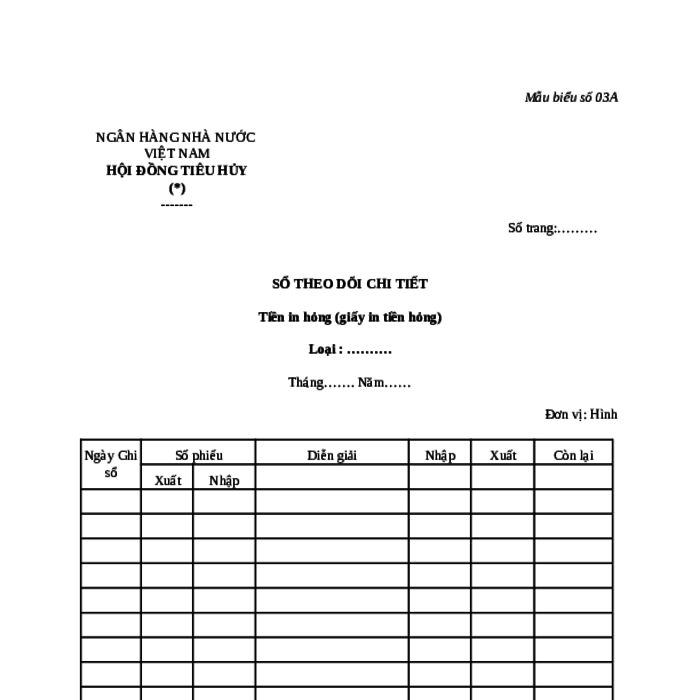 Mẫu biểu số 03A

NGÂN HÀNG NHÀ NƯỚC VIỆT NAM
HỘI ĐỒNG TIÊU HỦY
(*)
-------

Số trang:………

SỔ THEO DÕI CHI TIẾT

Tiền in hỏng (giấy in tiền hỏng)

Loại : ……….

Tháng……. Năm……

Đơn vị: Hình

| Ngày Ghi sổ | Số phiếu | | Diễn giải | Nhập | Xuất | Còn lại |
|---|---|---|---|---|---|---|
| | Xuất | Nhập | | | | |
| | | | | | | |
| | | | | | | |
| | | | | | | |
| | | | | | | |
| | | | | | | |
| | | | | | | |
| | | | | | | |
| | | | | | | |
| | | | | | | |